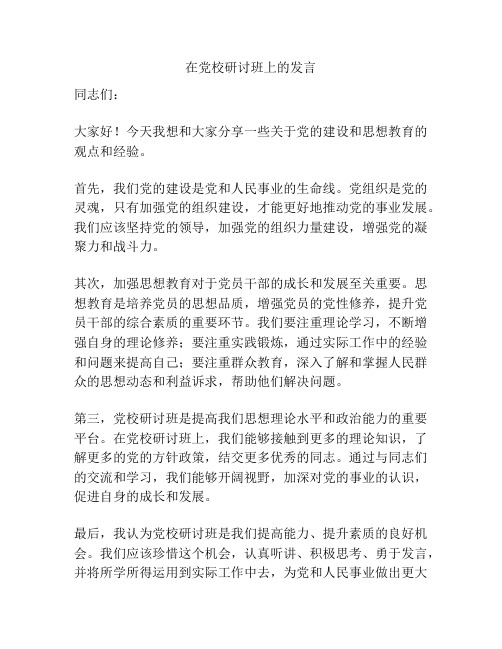 在党校研讨班上的发言

同志们：

大家好！今天我想和大家分享一些关于党的建设和思想教育的观点和经验。

首先，我们党的建设是党和人民事业的生命线。党组织是党的灵魂，只有加强党的组织建设，才能更好地推动党的事业发展。我们应该坚持党的领导，加强党的组织力量建设，增强党的凝聚力和战斗力。

其次，加强思想教育对于党员干部的成长和发展至关重要。思想教育是培养党员的思想品质，增强党员的党性修养，提升党员干部的综合素质的重要环节。我们要注重理论学习，不断增强自身的理论修养；要注重实践锻炼，通过实际工作中的经验和问题来提高自己；要注重群众教育，深入了解和掌握人民群众的思想动态和利益诉求，帮助他们解决问题。

第三，党校研讨班是提高我们思想理论水平和政治能力的重要平台。在党校研讨班上，我们能够接触到更多的理论知识，了解更多的党的方针政策，结交更多优秀的同志。通过与同志们的交流和学习，我们能够开阔视野，加深对党的事业的认识，促进自身的成长和发展。

最后，我认为党校研讨班是我们提高能力、提升素质的良好机会。我们应该珍惜这个机会，认真听讲、积极思考、勇于发言，并将所学所得运用到实际工作中去，为党和人民事业做出更大